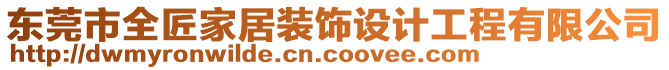 东莞市全匠家居装饰设计工程有限公司
http://dwmyronwilde.cn.coovee.com